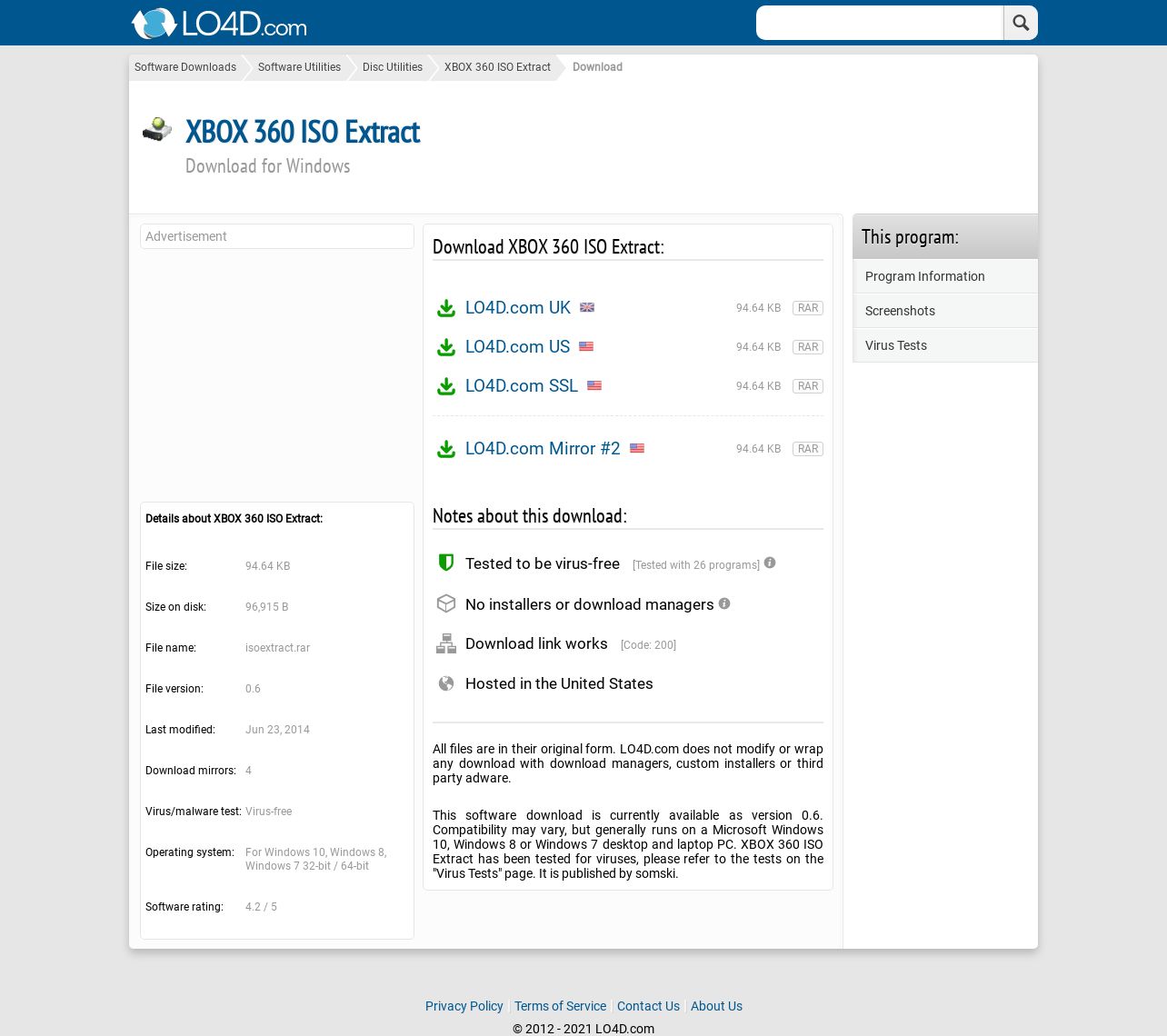 LO4D.com

Software Downloads Software Utilities Disc Utilities XBOX 360 ISO Extract Download

XBOX 360 ISO Extract
Download for Windows

Advertisement

Details about XBOX 360 ISO Extract:

| | |
|---|---|
| File size: | 94.64 KB |
| Size on disk: | 96,915 B |
| File name: | isoextract.rar |
| File version: | 0.6 |
| Last modified: | Jun 23, 2014 |
| Download mirrors: | 4 |
| Virus/malware test: | Virus-free |
| Operating system: | For Windows 10, Windows 8, Windows 7 32-bit / 64-bit |
| Software rating: | 4.2 / 5 |

Download XBOX 360 ISO Extract:

LO4D.com UK 94.64 KB RAR
LO4D.com US 94.64 KB RAR
LO4D.com SSL 94.64 KB RAR
LO4D.com Mirror #2 94.64 KB RAR

Notes about this download:

Tested to be virus-free [Tested with 26 programs]
No installers or download managers
Download link works [Code: 200]
Hosted in the United States

All files are in their original form. LO4D.com does not modify or wrap any download with download managers, custom installers or third party adware.

This software download is currently available as version 0.6. Compatibility may vary, but generally runs on a Microsoft Windows 10, Windows 8 or Windows 7 desktop and laptop PC. XBOX 360 ISO Extract has been tested for viruses, please refer to the tests on the "Virus Tests" page. It is published by somski.

This program:
Program Information
Screenshots
Virus Tests

Privacy Policy | Terms of Service | Contact Us | About Us
© 2012 - 2021 LO4D.com